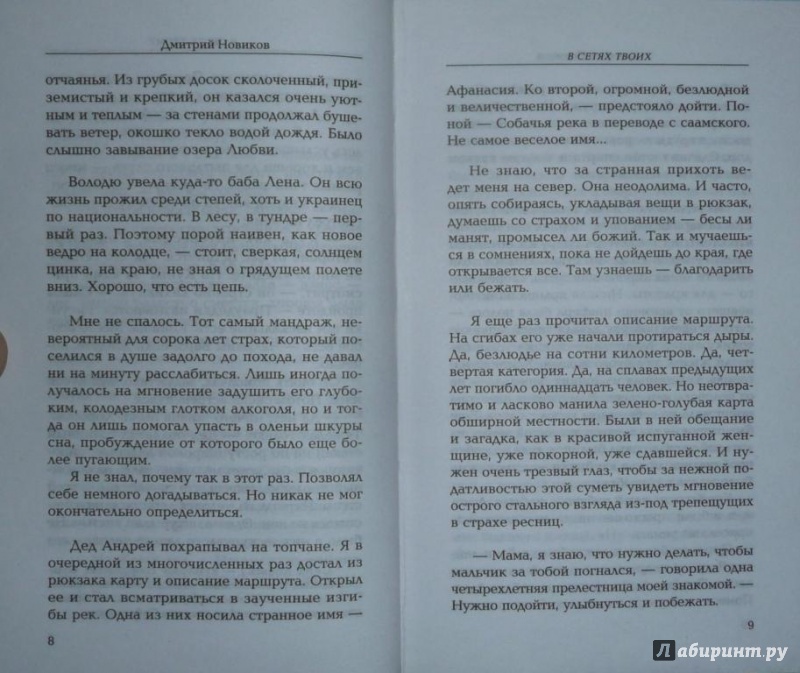 Дмитрий Новиков

отчаянья. Из грубых досок сколоченный, приземистый и крепкий, он казался очень уютным и теплым — за стенами продолжал бушевать ветер, окошко текло водой дождя. Было слышно завывание озера Любви.

Володю увела куда-то баба Лена. Он всю жизнь прожил среди степей, хоть и украинец по национальности. В лесу, в тундре — первый раз. Поэтому порой наивен, как новое ведро на колодце, — стоит, сверкая, солнцем цинка, на краю, не зная о грядущем полете вниз. Хорошо, что есть цепь.

Мне не спалось. Тот самый мандраж, невероятный для сорока лет страх, который поселился в душе задолго до похода, не давал ни на минуту расслабиться. Лишь иногда получалось на мгновение задушить его глубоким, колодезным глотком алкоголя, но и тогда он лишь помогал упасть в оленьи шкуры сна, пробуждение от которого было еще более пугающим.

Я не знал, почему так в этот раз. Позволял себе немного догадываться. Но никак не мог окончательно определиться.

Дед Андрей похрапывал на топчане. Я в очередной из многочисленных раз достал из рюкзака карту и описание маршрута. Открыл ее и стал всматриваться в заученные изгибы рек. Одна из них носила странное имя —

8

В СЕТЯХ ТВОИХ

Афанасия. Ко второй, огромной, безлюдной и величественной, — предстояло дойти. Поной — Собачья река в переводе с саамского. Не самое веселое имя...

Не знаю, что за странная прихоть ведет меня на север. Она неодолима. И часто, опять собираясь, укладывая вещи в рюкзак, думаешь со страхом и упованием — бесы ли манят, промысел ли божий. Так и мучаешься в сомнениях, пока не дойдешь до края, где открывается все. Там узнаешь — благодарить или бежать.

Я еще раз прочитал описание маршрута. На сгибах его уже начали протираться дыры. Да, безлюдье на сотни километров. Да, четвертая категория. Да, на сплавах предыдущих лет погибло одиннадцать человек. Но неотвратимо и ласково манила зелено-голубая карта обширной местности. Были в ней обещание и загадка, как в красивой испуганной женщине, уже покорной, уже сдавшейся. И нужен очень трезвый глаз, чтобы за нежной податливостью этой суметь увидеть мгновение острого стального взгляда из-под трепещущих в страхе ресниц.

— Мама, я знаю, что нужно делать, чтобы мальчик за тобой погнался, — говорила одна четырехлетняя прелестница моей знакомой. — Нужно подойти, улыбнуться и побежать.

9

Лабиринт.ру